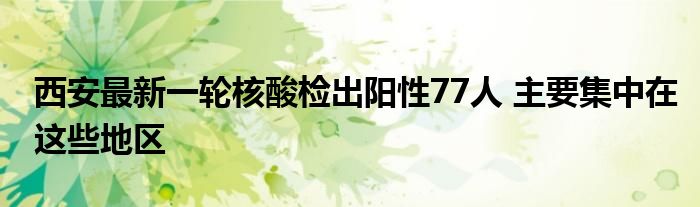 西安最新一轮核酸检出阳性77人 主要集中在这些地区